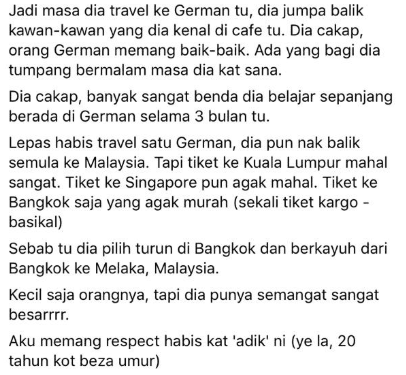 Jadi masa dia travel ke German tu, dia jumpa balik kawan-kawan yang dia kenal di cafe tu. Dia cakap, orang German memang baik-baik. Ada yang bagi dia tumpang bermalam masa dia kat sana.

Dia cakap, banyak sangat benda dia belajar sepanjang berada di German selama 3 bulan tu.

Lepas habis travel satu German, dia pun nak balik semula ke Malaysia. Tapi tiket ke Kuala Lumpur mahal sangat. Tiket ke Singapore pun agak mahal. Tiket ke Bangkok saja yang agak murah (sekali tiket kargo - basikal)

Sebab tu dia pilih turun di Bangkok dan berkayuh dari Bangkok ke Melaka, Malaysia.

Kecil saja orangnya, tapi dia punya semangat sangat besarrrr.

Aku memang respect habis kat 'adik' ni (ye la, 20 tahun kot beza umur)